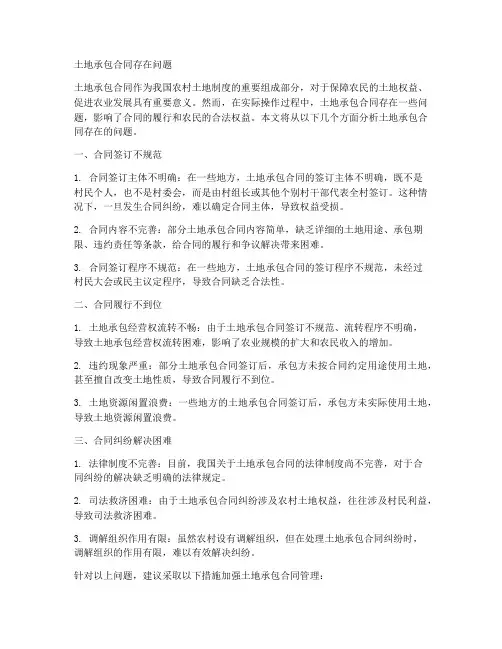 土地承包合同存在问题

土地承包合同作为我国农村土地制度的重要组成部分，对于保障农民的土地权益、促进农业发展具有重要意义。然而，在实际操作过程中，土地承包合同存在一些问题，影响了合同的履行和农民的合法权益。本文将从以下几个方面分析土地承包合同存在的问题。

一、合同签订不规范

1. 合同签订主体不明确：在一些地方，土地承包合同的签订主体不明确，既不是村民个人，也不是村委会，而是由村组长或其他个别村干部代表全村签订。这种情况下，一旦发生合同纠纷，难以确定合同主体，导致权益受损。

2. 合同内容不完善：部分土地承包合同内容简单，缺乏详细的土地用途、承包期限、违约责任等条款，给合同的履行和争议解决带来困难。

3. 合同签订程序不规范：在一些地方，土地承包合同的签订程序不规范，未经过村民大会或民主议定程序，导致合同缺乏合法性。

二、合同履行不到位

1. 土地承包经营权流转不畅：由于土地承包合同签订不规范、流转程序不明确，导致土地承包经营权流转困难，影响了农业规模的扩大和农民收入的增加。

2. 违约现象严重：部分土地承包合同签订后，承包方未按合同约定用途使用土地，甚至擅自改变土地性质，导致合同履行不到位。

3. 土地资源闲置浪费：一些地方的土地承包合同签订后，承包方未实际使用土地，导致土地资源闲置浪费。

三、合同纠纷解决困难

1. 法律制度不完善：目前，我国关于土地承包合同的法律制度尚不完善，对于合同纠纷的解决缺乏明确的法律规定。

2. 司法救济困难：由于土地承包合同纠纷涉及农村土地权益，往往涉及村民利益，导致司法救济困难。

3. 调解组织作用有限：虽然农村设有调解组织，但在处理土地承包合同纠纷时，调解组织的作用有限，难以有效解决纠纷。

针对以上问题，建议采取以下措施加强土地承包合同管理：